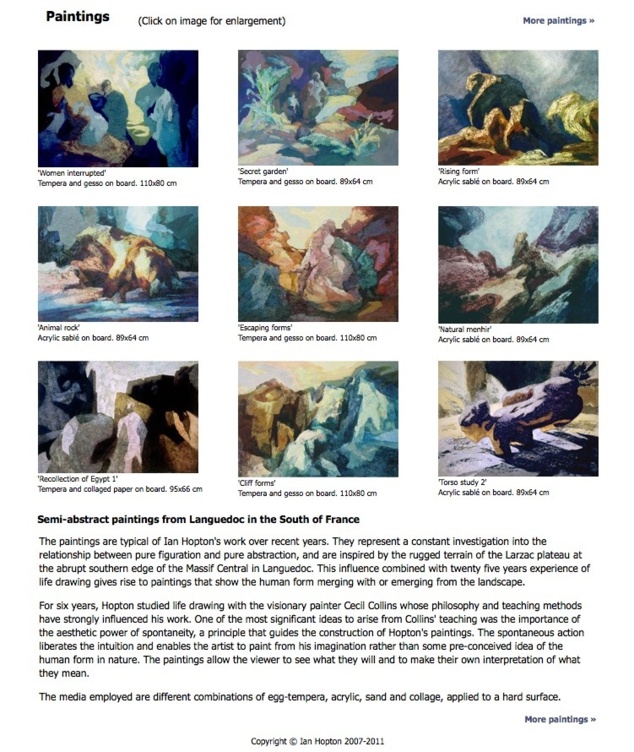 Paintings (Click on image for enlargement)

More paintings »

'Women interrupted'
Tempera and gesso on board. 110x80 cm

'Secret garden'
Tempera and gesso on board. 89x64 cm

'Rising form'
Acrylic sablé on board. 89x64 cm

'Animal rock'
Acrylic sablé on board. 89x64 cm

'Escaping forms'
Tempera and gesso on board. 110x80 cm

'Natural menhir'
Acrylic sablé on board. 89x64 cm

'Recollection of Egypt 1'
Tempera and collaged paper on board. 95x66 cm

'Cliff forms'
Tempera and gesso on board. 110x80 cm

'Torso study 2'
Acrylic sablé on board. 89x64 cm

Semi-abstract paintings from Languedoc in the South of France

The paintings are typical of Ian Hopton's work over recent years. They represent a constant investigation into the relationship between pure figuration and pure abstraction, and are inspired by the rugged terrain of the Larzac plateau at the abrupt southern edge of the Massif Central in Languedoc. This influence combined with twenty five years experience of life drawing gives rise to paintings that show the human form merging with or emerging from the landscape.

For six years, Hopton studied life drawing with the visionary painter Cecil Collins whose philosophy and teaching methods have strongly influenced his work. One of the most significant ideas to arise from Collins' teaching was the importance of the aesthetic power of spontaneity, a principle that guides the construction of Hopton's paintings. The spontaneous action liberates the intuition and enables the artist to paint from his imagination rather than some pre-conceived idea of the human form in nature. The paintings allow the viewer to see what they will and to make their own interpretation of what they mean.

The media employed are different combinations of egg-tempera, acrylic, sand and collage, applied to a hard surface.

More paintings »

Copyright © Ian Hopton 2007-2011